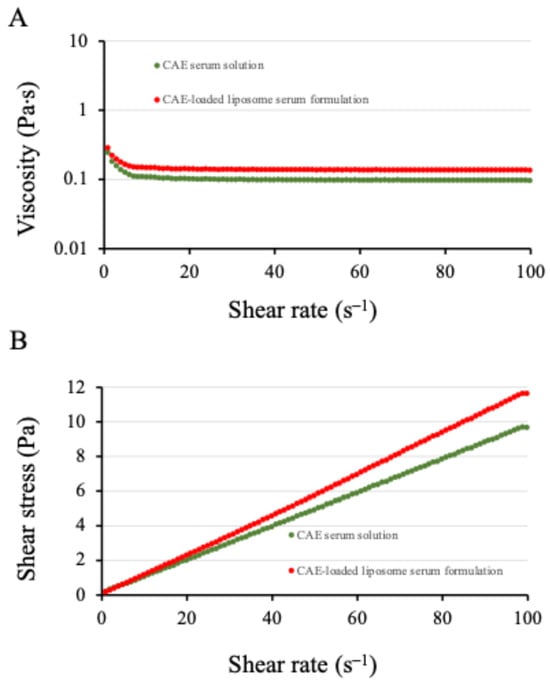 A

Viscosity (Pa·s)

10

1

0.1

0.01

CAE serum solution

CAE-loaded liposome serum formulation

0

20

40

60

80

100

Shear rate ($s^{-1}$)

B

Shear stress (Pa)

12

10

8

6

4

2

0

CAE serum solution

CAE-loaded liposome serum formulation

0

20

40

60

80

100

Shear rate ($s^{-1}$)